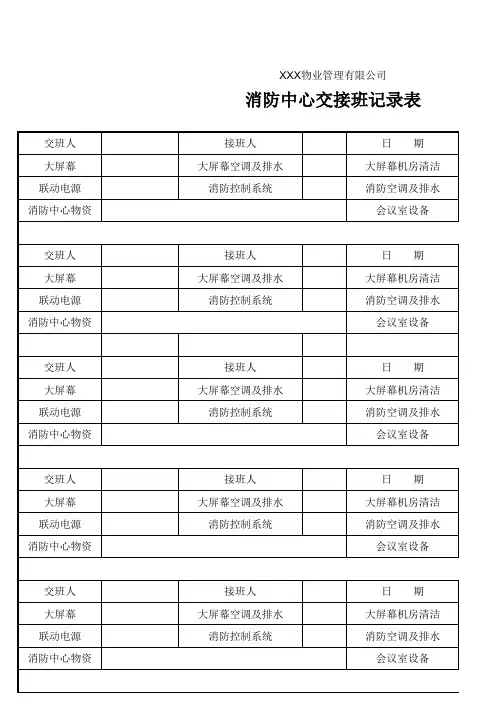 XXX物业管理有限公司

消防中心交接班记录表

| 交班人 | | 接班人 | | 日　期 |
|---|---|---|---|---|
| 大屏幕 | | 大屏幕空调及排水 | | 大屏幕机房清洁 |
| 联动电源 | | 消防控制系统 | | 消防空调及排水 |
| 消防中心物资 | | | | 会议室设备 |
| | | | | |
| 交班人 | | 接班人 | | 日　期 |
| 大屏幕 | | 大屏幕空调及排水 | | 大屏幕机房清洁 |
| 联动电源 | | 消防控制系统 | | 消防空调及排水 |
| 消防中心物资 | | | | 会议室设备 |
| | | | | |
| 交班人 | | 接班人 | | 日　期 |
| 大屏幕 | | 大屏幕空调及排水 | | 大屏幕机房清洁 |
| 联动电源 | | 消防控制系统 | | 消防空调及排水 |
| 消防中心物资 | | | | 会议室设备 |
| | | | | |
| 交班人 | | 接班人 | | 日　期 |
| 大屏幕 | | 大屏幕空调及排水 | | 大屏幕机房清洁 |
| 联动电源 | | 消防控制系统 | | 消防空调及排水 |
| 消防中心物资 | | | | 会议室设备 |
| | | | | |
| 交班人 | | 接班人 | | 日　期 |
| 大屏幕 | | 大屏幕空调及排水 | | 大屏幕机房清洁 |
| 联动电源 | | 消防控制系统 | | 消防空调及排水 |
| 消防中心物资 | | | | 会议室设备 |